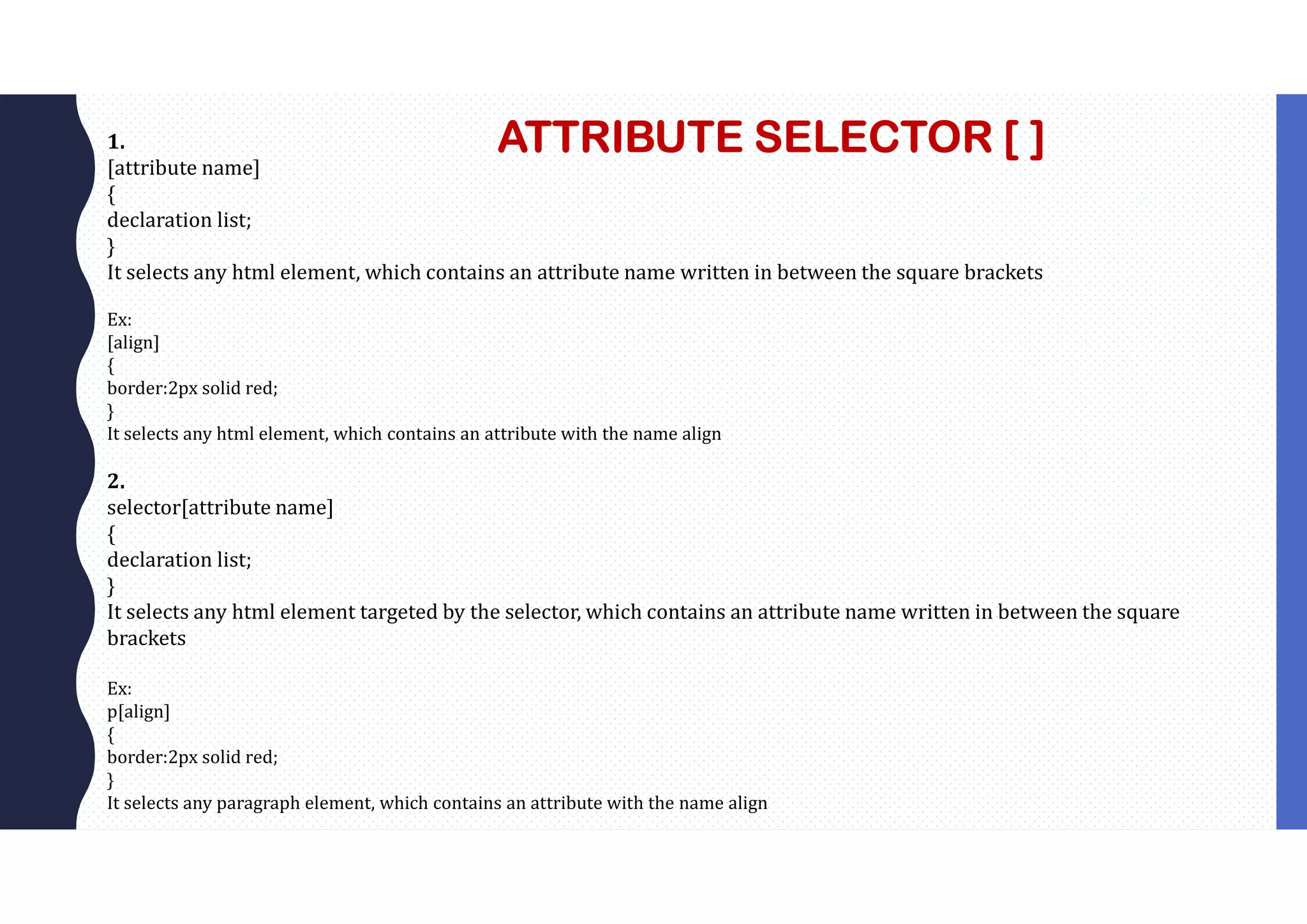 ATTRIBUTE SELECTOR [ ]

1.
[attribute name]
{
declaration list;
}
It selects any html element, which contains an attribute name written in between the square brackets

Ex:
[align]
{
border:2px solid red;
}
It selects any html element, which contains an attribute with the name align

2.
selector[attribute name]
{
declaration list;
}
It selects any html element targeted by the selector, which contains an attribute name written in between the square brackets

Ex:
p[align]
{
border:2px solid red;
}
It selects any paragraph element, which contains an attribute with the name align